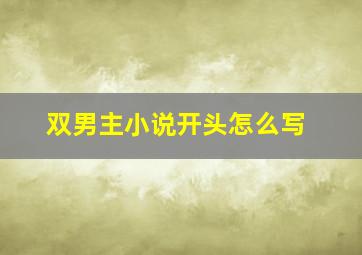 双男主小说开头怎么写